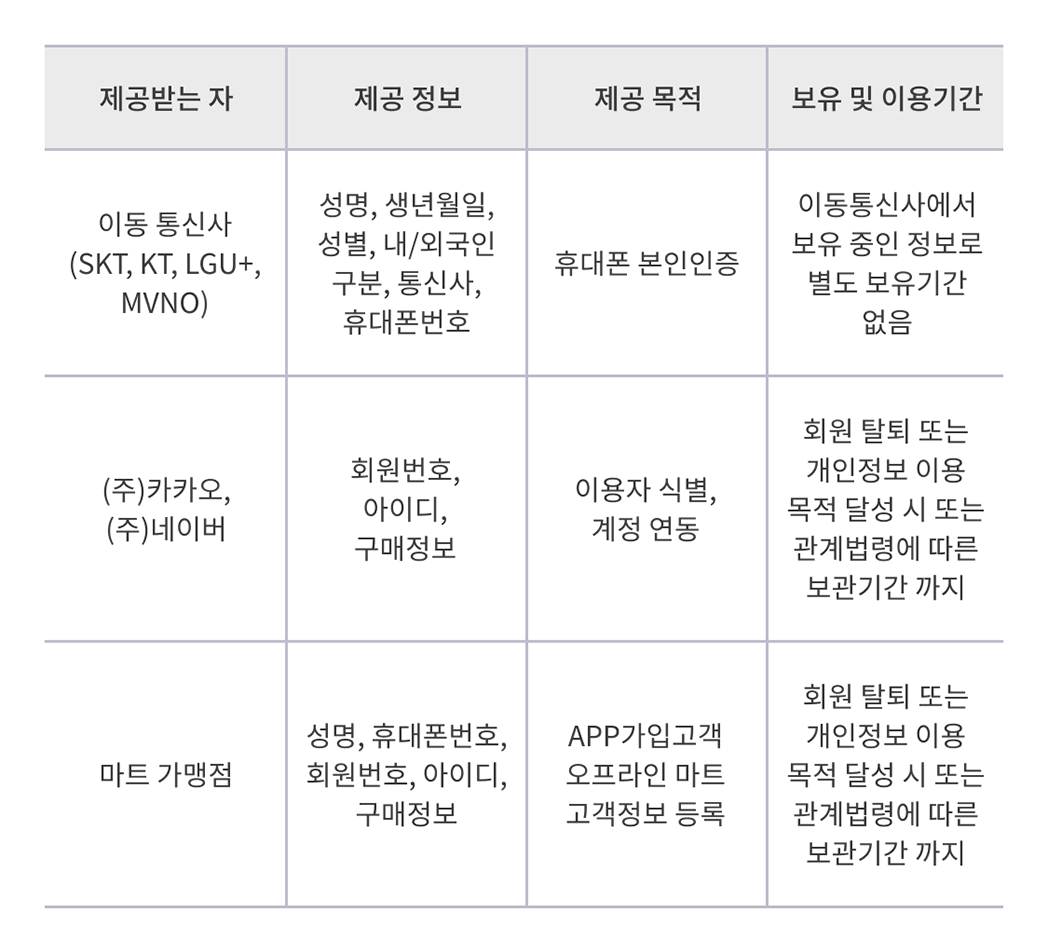 | 제공받는 자 | 제공 정보 | 제공 목적 | 보유 및 이용기간 |
|---|---|---|---|
| 이동 통신사 (SKT, KT, LGU+, MVNO) | 성명, 생년월일, 성별, 내/외국인 구분, 통신사, 휴대폰번호 | 휴대폰 본인인증 | 이동통신사에서 보유 중인 정보로 별도 보유기간 없음 |
| (주)카카오, (주)네이버 | 회원번호, 아이디, 구매정보 | 이용자 식별, 계정 연동 | 회원 탈퇴 또는 개인정보 이용 목적 달성 시 또는 관계법령에 따른 보관기간 까지 |
| 마트 가맹점 | 성명, 휴대폰번호, 회원번호, 아이디, 구매정보 | APP가입고객 오프라인 마트 고객정보 등록 | 회원 탈퇴 또는 개인정보 이용 목적 달성 시 또는 관계법령에 따른 보관기간 까지 |